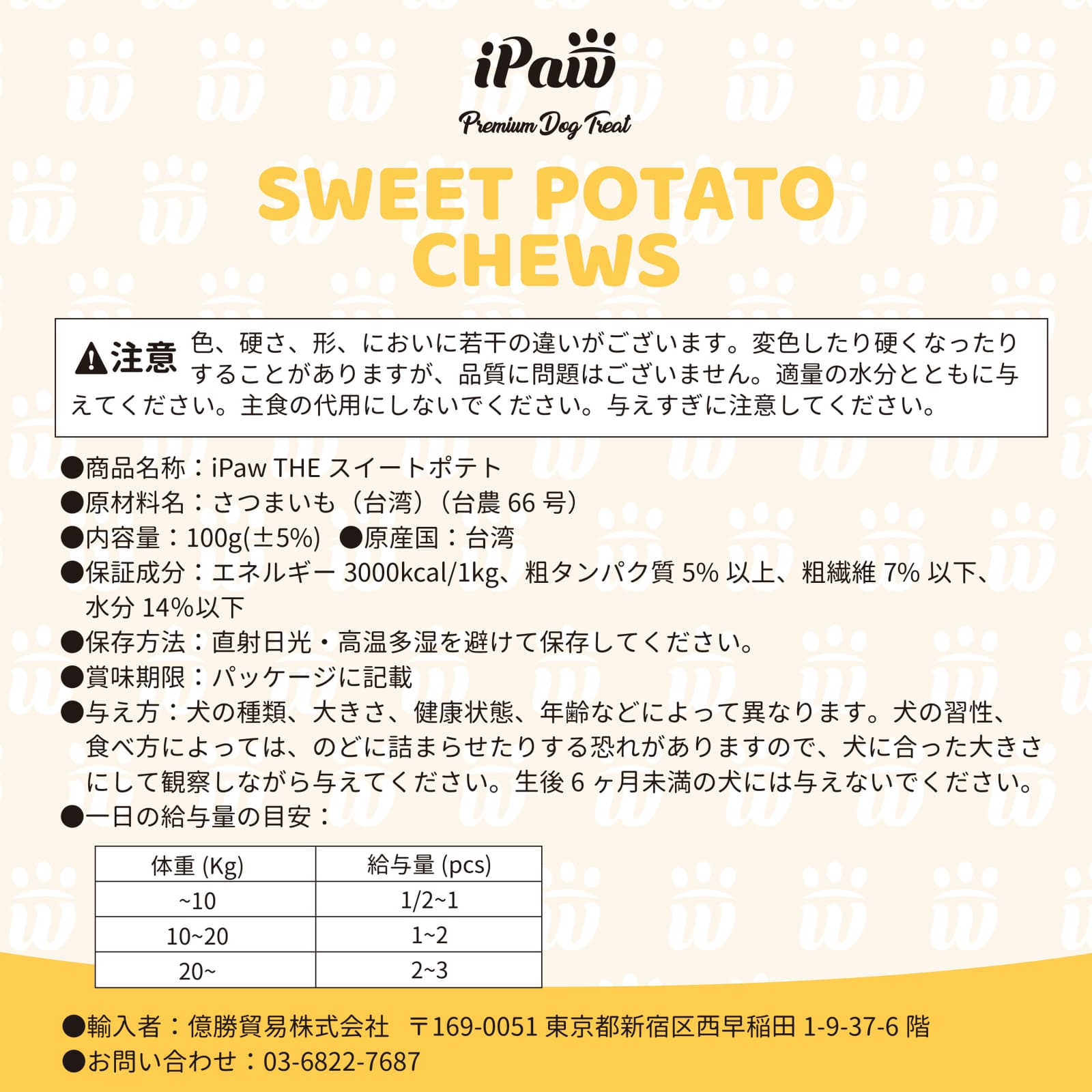 iPaw

Premium Dog Treat

SWEET POTATO CHEWS

⚠注意 色、硬さ、形、においに若干の違いがございます。変色したり硬くなったりすることがありますが、品質に問題はございません。適量の水分とともに与えてください。主食の代用にしないでください。与えすぎに注意してください。

●商品名称：iPaw THE スイートポテト
●原材料名：さつまいも（台湾）（台農 66 号）
●内容量：100g(±5%) ●原産国：台湾
●保証成分：エネルギー 3000kcal/1kg、粗タンパク質 5% 以上、粗繊維 7% 以下、水分 14%以下
●保存方法：直射日光・高温多湿を避けて保存してください。
●賞味期限：パッケージに記載
●与え方：犬の種類、大きさ、健康状態、年齢などによって異なります。犬の習性、食べ方によっては、のどに詰まらせたりする恐れがありますので、犬に合った大きさにして観察しながら与えてください。生後 6 ヶ月未満の犬には与えないでください。
●一日の給与量の目安：

| 体重 (Kg) | 給与量 (pcs) |
|---|---|
| ~10 | 1/2~1 |
| 10~20 | 1~2 |
| 20~ | 2~3 |

●輸入者：億勝貿易株式会社 〒169-0051 東京都新宿区西早稲田 1-9-37-6 階
●お問い合わせ：03-6822-7687